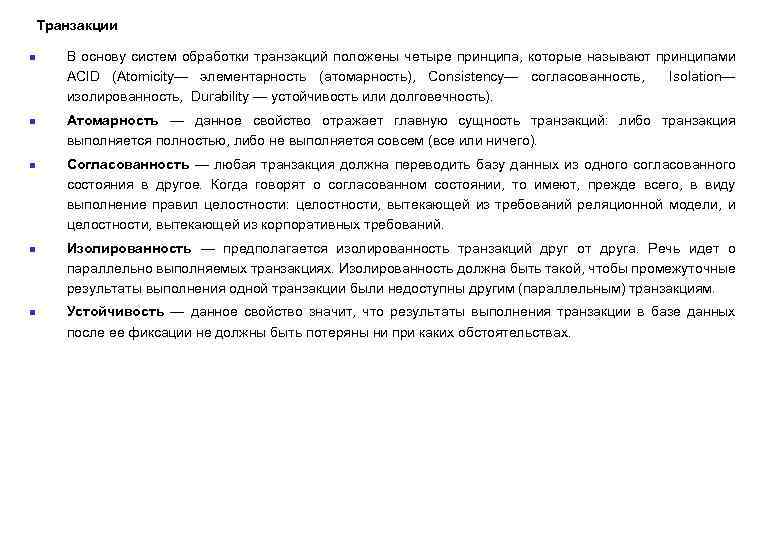 Транзакции

В основу систем обработки транзакций положены четыре принципа, которые называют принципами ACID (Atomicity— элементарность (атомарность), Consistency— согласованность, Isolation— изолированность, Durability — устойчивость или долговечность).

Атомарность — данное свойство отражает главную сущность транзакций: либо транзакция выполняется полностью, либо не выполняется совсем (все или ничего).

Согласованность — любая транзакция должна переводить базу данных из одного согласованного состояния в другое. Когда говорят о согласованном состоянии, то имеют, прежде всего, в виду выполнение правил целостности: целостности, вытекающей из требований реляционной модели, и целостности, вытекающей из корпоративных требований.

Изолированность — предполагается изолированность транзакций друг от друга. Речь идет о параллельно выполняемых транзакциях. Изолированность должна быть такой, чтобы промежуточные результаты выполнения одной транзакции были недоступны другим (параллельным) транзакциям.

Устойчивость — данное свойство значит, что результаты выполнения транзакции в базе данных после ее фиксации не должны быть потеряны ни при каких обстоятельствах.